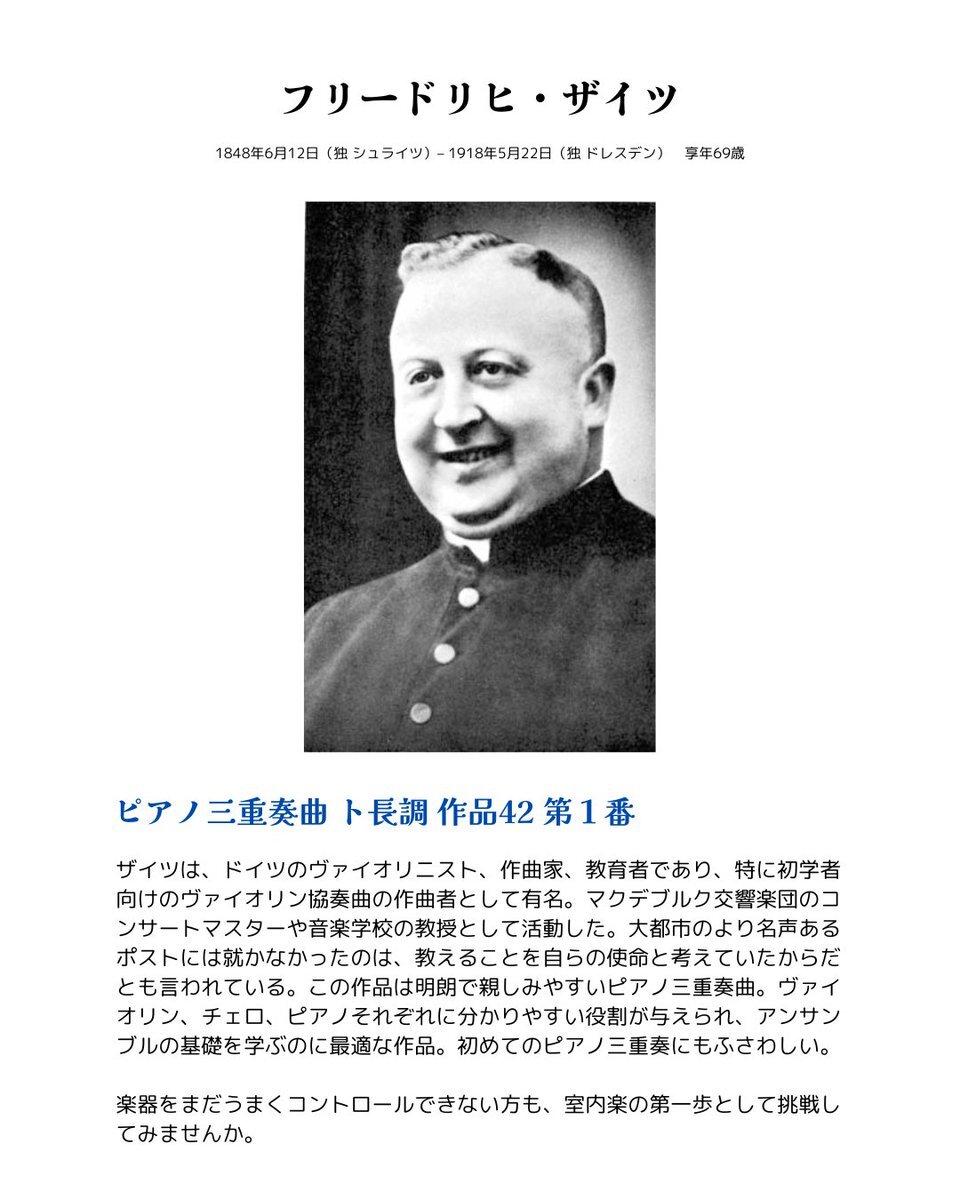 フリードリヒ・ザイツ

1848年6月12日（独 シュライツ）– 1918年5月22日（独 ドレスデン）　享年69歳

ピアノ三重奏曲 ト長調 作品42 第１番

ザイツは、ドイツのヴァイオリニスト、作曲家、教育者であり、特に初学者向けのヴァイオリン協奏曲の作曲者として有名。マクデブルク交響楽団のコンサートマスターや音楽学校の教授として活動した。大都市のより名声あるポストには就かなかったのは、教えることを自らの使命と考えていたからだとも言われている。この作品は明朗で親しみやすいピアノ三重奏曲。ヴァイオリン、チェロ、ピアノそれぞれに分かりやすい役割が与えられ、アンサンブルの基礎を学ぶのに最適な作品。初めてのピアノ三重奏にもふさわしい。

楽器をまだうまくコントロールできない方も、室内楽の第一歩として挑戦してみませんか。